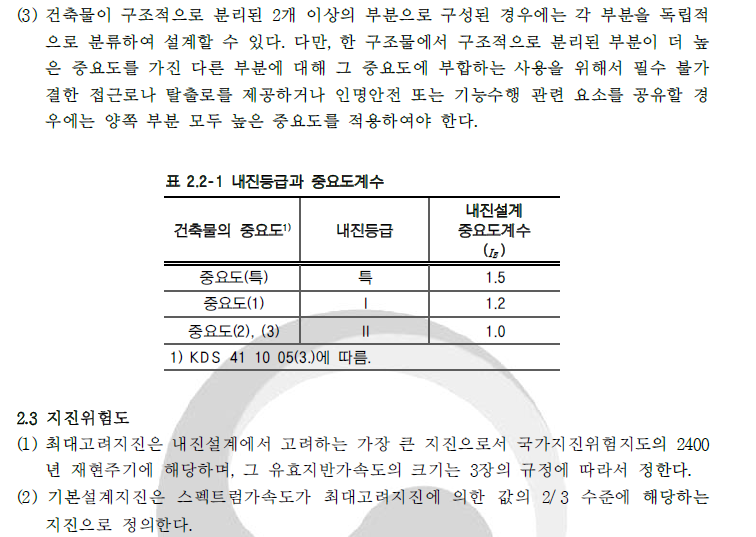 (3) 건축물이 구조적으로 분리된 2개 이상의 부분으로 구성된 경우에는 각 부분을 독립적으로 분류하여 설계할 수 있다. 다만, 한 구조물에서 구조적으로 분리된 부분이 더 높은 중요도를 가진 다른 부분에 대해 그 중요도에 부합하는 사용을 위해서 필수 불가결한 접근로나 탈출로를 제공하거나 인명안전 또는 기능수행 관련 요소를 공유할 경우에는 양쪽 부분 모두 높은 중요도를 적용하여야 한다.

표 2.2-1 내진등급과 중요도계수

| 건축물의 중요도$^{1)}$ | 내진등급 | 내진설계 중요도계수 ($I_E$) |
|---|---|---|
| 중요도(특) | 특 | 1.5 |
| 중요도(1) | I | 1.2 |
| 중요도(2), (3) | II | 1.0 |

1) KDS 41 10 05(3.)에 따름.

2.3 지진위험도
(1) 최대고려지진은 내진설계에서 고려하는 가장 큰 지진으로서 국가지진위험지도의 2400년 재현주기에 해당하며, 그 유효지반가속도의 크기는 3장의 규정에 따라서 정한다.
(2) 기본설계지진은 스펙트럼가속도가 최대고려지진에 의한 값의 2/3 수준에 해당하는 지진으로 정의한다.